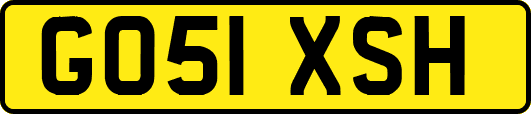 GO51 XSH